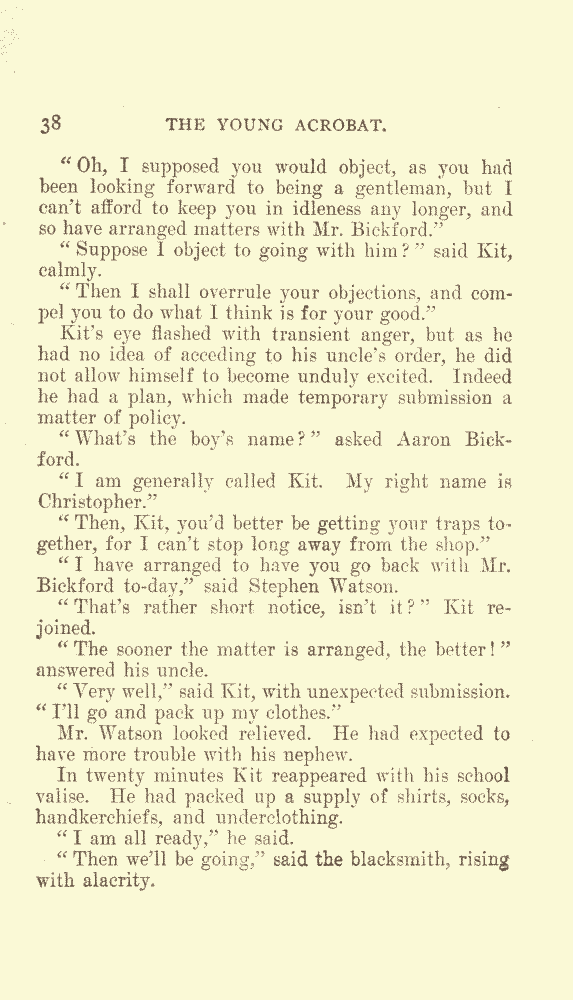 38 THE YOUNG ACROBAT.

"Oh, I supposed you would object, as you had been looking forward to being a gentleman, but I can't afford to keep you in idleness any longer, and so have arranged matters with Mr. Bickford."

"Suppose I object to going with him?" said Kit, calmly.

"Then I shall overrule your objections, and compel you to do what I think is for your good."

Kit's eye flashed with transient anger, but as he had no idea of acceding to his uncle's order, he did not allow himself to become unduly excited. Indeed he had a plan, which made temporary submission a matter of policy.

"What's the boy's name?" asked Aaron Bickford.

"I am generally called Kit. My right name is Christopher."

"Then, Kit, you'd better be getting your traps together, for I can't stop long away from the shop."

"I have arranged to have you go back with Mr. Bickford to-day," said Stephen Watson.

"That's rather short notice, isn't it?" Kit rejoined.

"The sooner the matter is arranged, the better!" answered his uncle.

"Very well," said Kit, with unexpected submission. "I'll go and pack up my clothes."

Mr. Watson looked relieved. He had expected to have more trouble with his nephew.

In twenty minutes Kit reappeared with his school valise. He had packed up a supply of shirts, socks, handkerchiefs, and underclothing.

"I am all ready," he said.

"Then we'll be going," said the blacksmith, rising with alacrity.